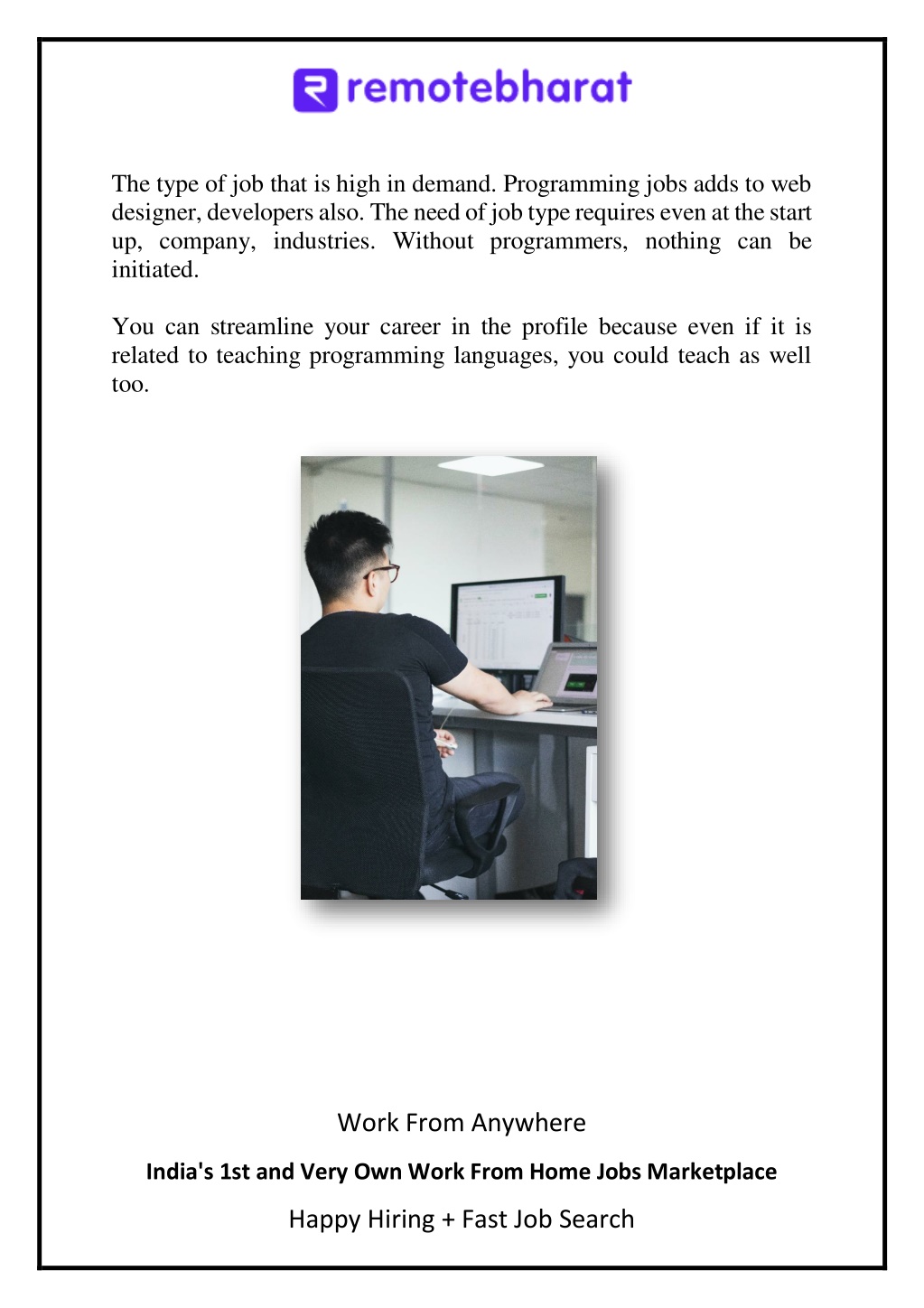 remotebharat

The type of job that is high in demand. Programming jobs adds to web designer, developers also. The need of job type requires even at the start up, company, industries. Without programmers, nothing can be initiated.

You can streamline your career in the profile because even if it is related to teaching programming languages, you could teach as well too.

Work From Anywhere

India's 1st and Very Own Work From Home Jobs Marketplace

Happy Hiring + Fast Job Search